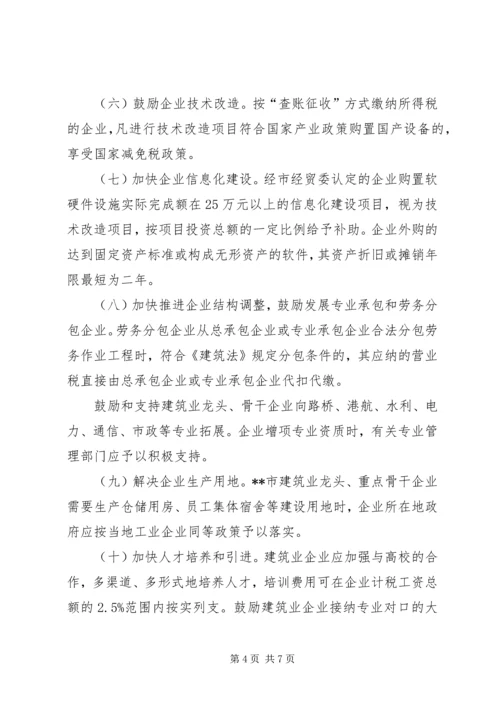 （六）鼓励企业技术改造。按“查账征收”方式缴纳所得税的企业，凡进行技术改造项目符合国家产业政策购置国产设备的，享受国家减免税政策。

（七）加快企业信息化建设。经市经贸委认定的企业购置软硬件设施实际完成额在25万元以上的信息化建设项目，视为技术改造项目，按项目投资总额的一定比例给予补助。企业外购的达到固定资产标准或构成无形资产的软件，其资产折旧或摊销年限最短为二年。

（八）加快推进企业结构调整，鼓励发展专业承包和劳务分包企业。劳务分包企业从总承包企业或专业承包企业合法分包劳务作业工程时，符合《建筑法》规定分包条件的，其应纳的营业税直接由总承包企业或专业承包企业代扣代缴。

鼓励和支持建筑业龙头、骨干企业向路桥、港航、水利、电力、通信、市政等专业拓展。企业增项专业资质时，有关专业管理部门应予以积极支持。

（九）解决企业生产用地。**市建筑业龙头、重点骨干企业需要生产仓储用房、员工集体宿舍等建设用地时，企业所在地政府应按当地工业企业同等政策予以落实。

（十）加快人才培养和引进。建筑业企业应加强与高校的合作，多渠道、多形式地培养人才，培训费用可在企业计税工资总额的2.5%范围内按实列支。鼓励建筑业企业接纳专业对口的大

第4页 共7页